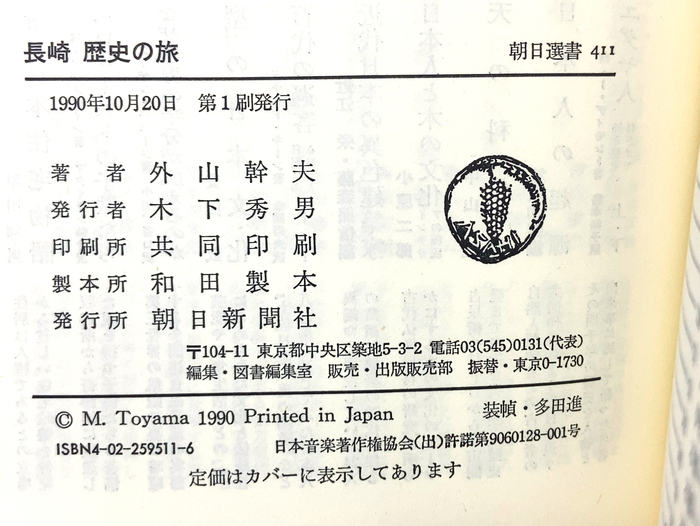 長崎 歴史の旅

朝日選書 411

1990年10月20日 第1刷発行

著者 外山幹夫
発行者 木下秀男
印刷所 共同印刷
製本所 和田製本
発行所 朝日新聞社

〒104-11 東京都中央区築地5-3-2 電話03(545)0131(代表)
編集・図書編集室 販売・出版販売部 振替・東京0-1730

© M. Toyama 1990 Printed in Japan

装幀・多田進

ISBN4-02-259511-6

日本音楽著作権協会(出)許諾第9060128-001号

定価はカバーに表示してあります